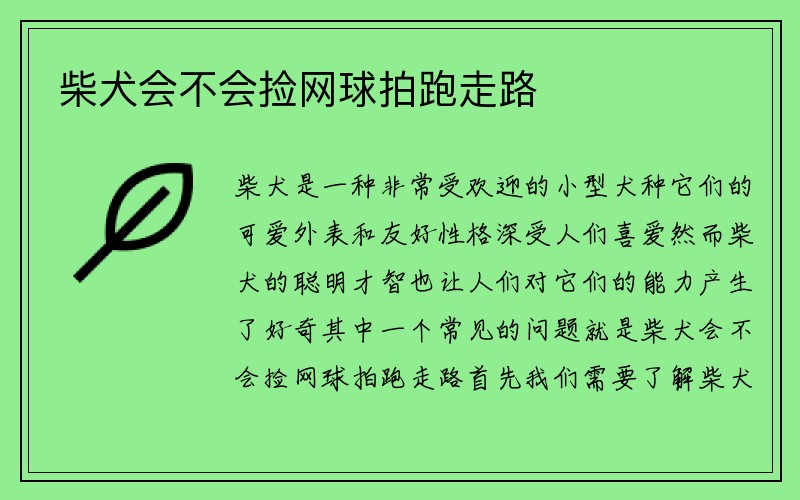 柴犬会不会捡网球拍跑走路

柴犬是一种非常受欢迎的小型犬种它们的可爱外表和友好性格深受人们喜爱然而柴犬的聪明才智也让人们对它们的能力产生了好奇其中一个常见的问题就是柴犬会不会捡网球拍跑走路首先我们需要了解柴犬